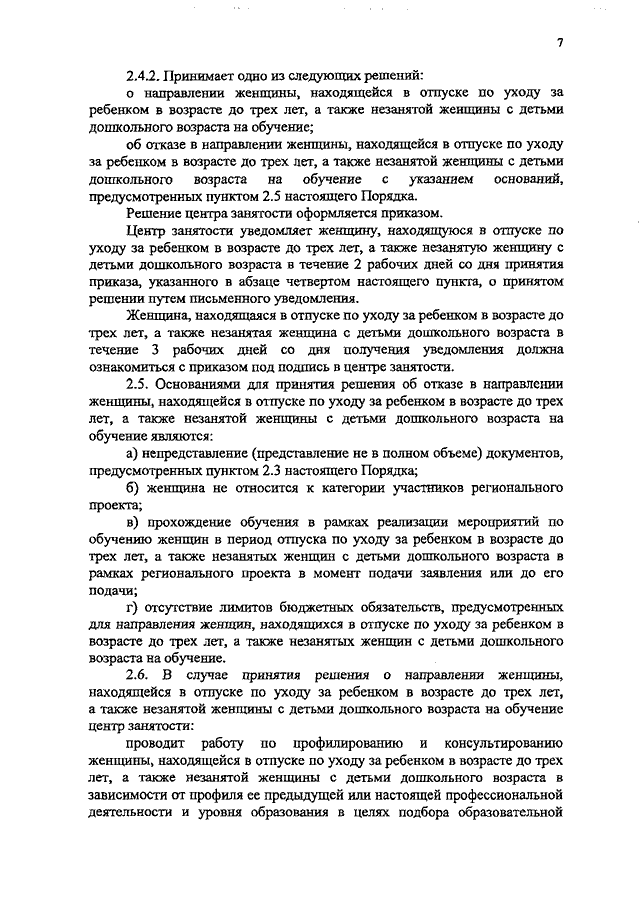 7

2.4.2. Принимает одно из следующих решений:

о направлении женщины, находящейся в отпуске по уходу за ребенком в возрасте до трех лет, а также незанятой женщины с детьми дошкольного возраста на обучение;

об отказе в направлении женщины, находящейся в отпуске по уходу за ребенком в возрасте до трех лет, а также незанятой женщины с детьми дошкольного возраста на обучение с указанием оснований, предусмотренных пунктом 2.5 настоящего Порядка.

Решение центра занятости оформляется приказом.

Центр занятости уведомляет женщину, находящуюся в отпуске по уходу за ребенком в возрасте до трех лет, а также незанятую женщину с детьми дошкольного возраста в течение 2 рабочих дней со дня принятия приказа, указанного в абзаце четвертом настоящего пункта, о принятом решении путем письменного уведомления.

Женщина, находящаяся в отпуске по уходу за ребенком в возрасте до трех лет, а также незанятая женщина с детьми дошкольного возраста в течение 3 рабочих дней со дня получения уведомления должна ознакомиться с приказом под подпись в центре занятости.

2.5. Основаниями для принятия решения об отказе в направлении женщины, находящейся в отпуске по уходу за ребенком в возрасте до трех лет, а также незанятой женщины с детьми дошкольного возраста на обучение являются:

а) непредставление (представление не в полном объеме) документов, предусмотренных пунктом 2.3 настоящего Порядка;

б) женщина не относится к категории участников регионального проекта;

в) прохождение обучения в рамках реализации мероприятий по обучению женщин в период отпуска по уходу за ребенком в возрасте до трех лет, а также незанятых женщин с детьми дошкольного возраста в рамках регионального проекта в момент подачи заявления или до его подачи;

г) отсутствие лимитов бюджетных обязательств, предусмотренных для направления женщин, находящихся в отпуске по уходу за ребенком в возрасте до трех лет, а также незанятых женщин с детьми дошкольного возраста на обучение.

2.6. В случае принятия решения о направлении женщины, находящейся в отпуске по уходу за ребенком в возрасте до трех лет, а также незанятой женщины с детьми дошкольного возраста на обучение центр занятости:

проводит работу по профилированию и консультированию женщины, находящейся в отпуске по уходу за ребенком в возрасте до трех лет, а также незанятой женщины с детьми дошкольного возраста в зависимости от профиля ее предыдущей или настоящей профессиональной деятельности и уровня образования в целях подбора образовательной